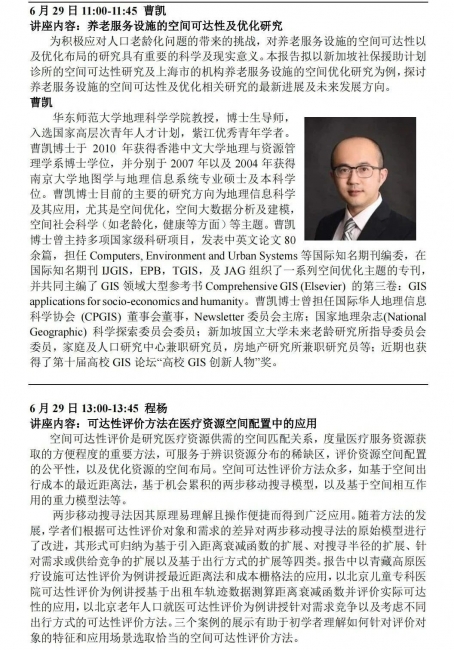 6 月 29 日 11:00-11:45 曹凯

讲座内容：养老服务设施的空间可达性及优化研究

为积极应对人口老龄化问题的带来的挑战，对养老服务设施的空间可达性以及优化布局的研究具有重要的科学及现实意义。本报告拟以新加坡社保援助计划诊所的空间可达性研究及上海市的机构养老服务设施的空间优化研究为例，探讨养老服务设施的空间可达性及优化相关研究的最新进展及未来发展方向。

曹凯

华东师范大学地理科学学院教授，博士生导师，入选国家高层次青年人才计划，紫江优秀青年学者。曹凯博士于 2010 年获得香港中文大学地理与资源管理学系博士学位，并分别于 2007 年以及 2004 年获得南京大学地图学与地理信息系统专业硕士及本科学位。曹凯博士目前的主要的研究方向为地理信息科学及其应用，尤其是空间优化，空间大数据分析及建模，空间社会科学（如老龄化，健康等方面）等主题。曹凯博士曾主持多项国家级科研项目，发表中英文论文 80 余篇，担任 Computers, Environment and Urban Systems 等国际知名期刊编委，在国际知名期刊 IJGIS，EPB，TGIS，及 JAG 组织了一系列空间优化主题的专刊，并共同主编了 GIS 领域大型参考书 Comprehensive GIS (Elsevier) 的第三卷：GIS applications for socio-economics and humanity。曹凯博士曾担任国际华人地理信息科学协会 (CPGIS) 董事会董事，Newsletter 委员会主席；国家地理杂志(National Geographic) 科学探索委员会委员；新加坡国立大学未来老龄研究所指导委员会委员，家庭及人口研究中心兼职研究员，房地产研究所兼职研究员等；近期也获得了第十届高校 GIS 论坛“高校 GIS 创新人物”奖。

6 月 29 日 13:00-13:45 程杨

讲座内容：可达性评价方法在医疗资源空间配置中的应用

空间可达性评价是研究医疗资源供需的空间匹配关系，度量医疗服务资源获取的方便程度的重要方法，可服务于辨识资源分布的稀缺区，评价资源空间配置的公平性，以及优化资源的空间布局。空间可达性评价方法众多，如基于空间出行成本的最近距离法，基于机会累积的两步移动搜寻模型，以及基于空间相互作用的重力模型法等。

两步移动搜寻法因其原理易理解且操作便捷而得到广泛应用。随着方法的发展，学者们根据可达性评价对象和需求的差异对两步移动搜寻法的原始模型进行了改进，其形式可归纳为基于引入距离衰减函数的扩展、对搜寻半径的扩展、针对需求或供给竞争的扩展以及基于出行方式的扩展等四类。报告中以青藏高原医疗设施可达性评价为例讲授最近距离法和成本栅格法的应用，以北京儿童专科医院可达性评价为例讲授基于出租车轨迹数据测算距离衰减函数并评价实际可达性的应用，以北京老年人口就医可达性评价为例讲授针对需求竞争以及考虑不同出行方式的可达性评价方法。三个案例的展示有助于初学者理解如何针对评价对象的特征和应用场景选取恰当的空间可达性评价方法。